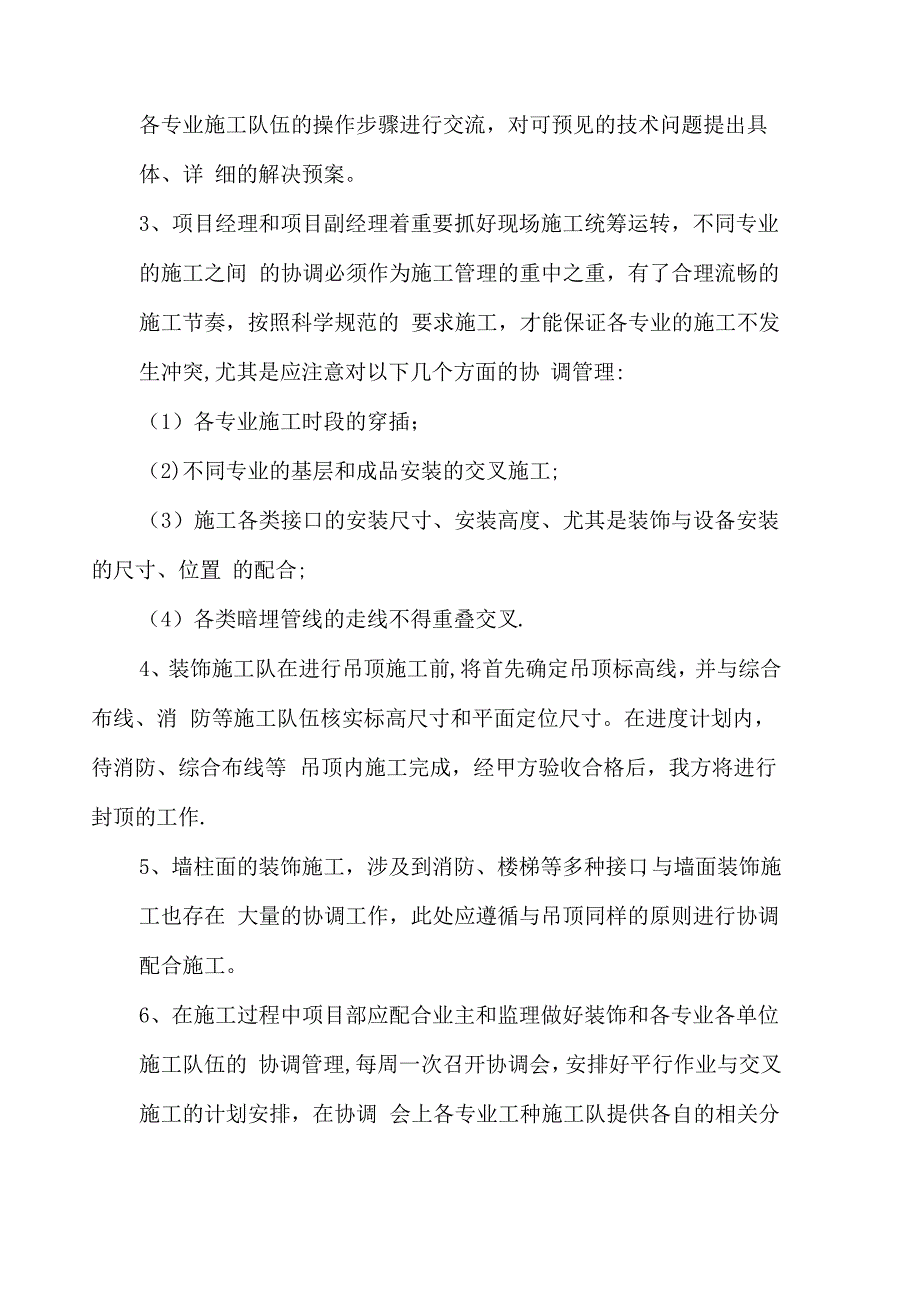 各专业施工队伍的操作步骤进行交流，对可预见的技术问题提出具体、详 细的解决预案。

3、项目经理和项目副经理着重要抓好现场施工统筹运转，不同专业的施工之间 的协调必须作为施工管理的重中之重，有了合理流畅的施工节奏，按照科学规范的 要求施工，才能保证各专业的施工不发生冲突,尤其是应注意对以下几个方面的协 调管理:

（1）各专业施工时段的穿插;

(2)不同专业的基层和成品安装的交叉施工;

（3）施工各类接口的安装尺寸、安装高度、尤其是装饰与设备安装的尺寸、位置 的配合;

（4）各类暗埋管线的走线不得重叠交叉.

4、装饰施工队在进行吊顶施工前,将首先确定吊顶标高线，并与综合布线、消 防等施工队伍核实标高尺寸和平面定位尺寸。在进度计划内，待消防、综合布线等 吊顶内施工完成，经甲方验收合格后，我方将进行封顶的工作.

5、墙柱面的装饰施工，涉及到消防、楼梯等多种接口与墙面装饰施工也存在 大量的协调工作，此处应遵循与吊顶同样的原则进行协调配合施工。

6、在施工过程中项目部应配合业主和监理做好装饰和各专业各单位施工队伍的 协调管理,每周一次召开协调会，安排好平行作业与交叉施工的计划安排，在协调 会上各专业工种施工队提供各自的相关分